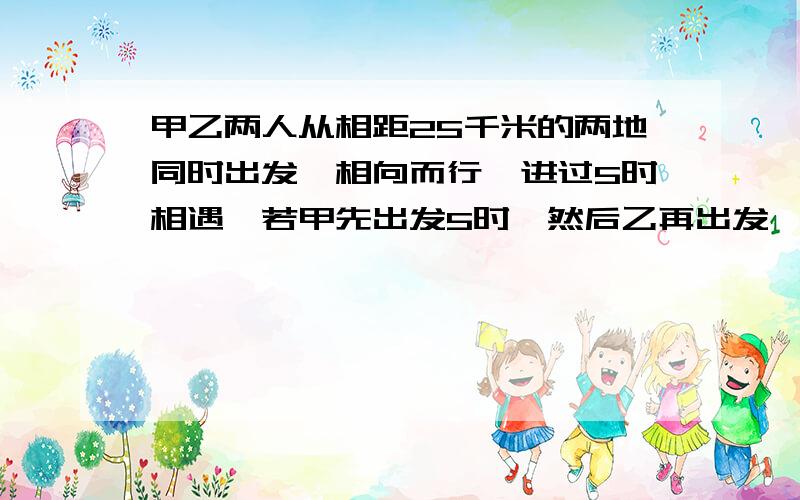 甲乙两人从相距25千米的两地同时出发,相向而行,进过5时相遇,若甲先出发5时,然后乙再出发,